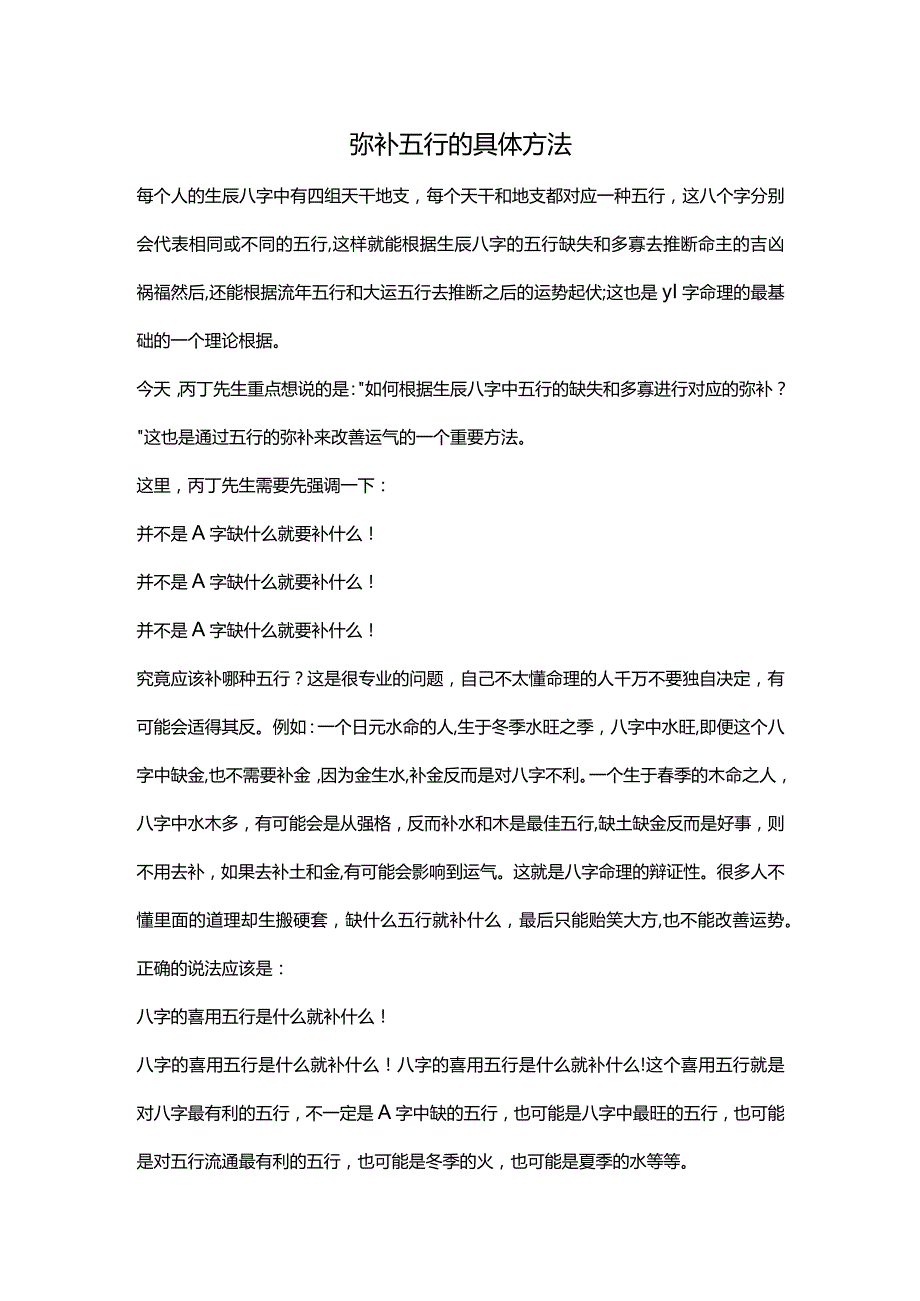 弥补五行的具体方法

每个人的生辰八字中有四组天干地支，每个天干和地支都对应一种五行，这八个字分别会代表相同或不同的五行,这样就能根据生辰八字的五行缺失和多寡去推断命主的吉凶祸福然后,还能根据流年五行和大运五行去推断之后的运势起伏;这也是 yl 字命理的最基础的一个理论根据。

今天 ,丙丁先生重点想说的是："如何根据生辰八字中五行的缺失和多寡进行对应的弥补？"这也是通过五行的弥补来改善运气的一个重要方法。

这里，丙丁先生需要先强调一下：

并不是 A 字缺什么就要补什么！

并不是 A 字缺什么就要补什么！

并不是 A 字缺什么就要补什么！

究竟应该补哪种五行？这是很专业的问题，自己不太懂命理的人千万不要独自决定，有可能会适得其反。例如：一个日元水命的人,生于冬季水旺之季，八字中水旺,即便这个八字中缺金,也不需要补金 ,因为金生水,补金反而是对八字不利。一个生于春季的木命之人，八字中水木多，有可能会是从强格，反而补水和木是最佳五行,缺土缺金反而是好事，则不用去补，如果去补土和金,有可能会影响到运气。这就是八字命理的辩证性。很多人不懂里面的道理却生搬硬套，缺什么五行就补什么，最后只能贻笑大方,也不能改善运势。

正确的说法应该是：

八字的喜用五行是什么就补什么！

八字的喜用五行是什么就补什么！八字的喜用五行是什么就补什么!这个喜用五行就是对八字最有利的五行，不一定是 A 字中缺的五行，也可能是八字中最旺的五行，也可能是对五行流通最有利的五行，也可能是冬季的火，也可能是夏季的水等等。